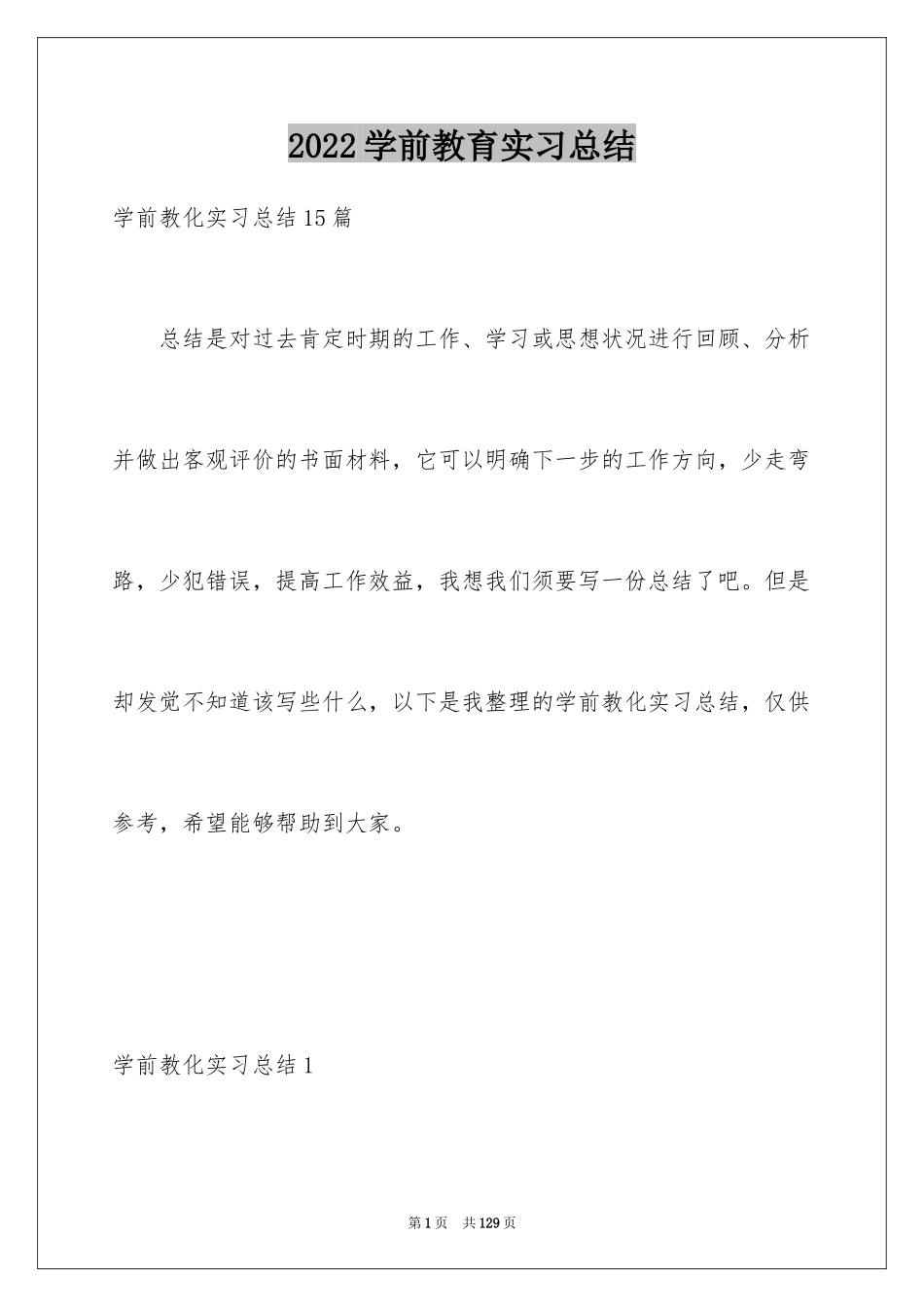 2022学前教育实习总结

学前教化实习总结15篇

总结是对过去肯定时期的工作、学习或思想状况进行回顾、分析并做出客观评价的书面材料，它可以明确下一步的工作方向，少走弯路，少犯错误，提高工作效益，我想我们须要写一份总结了吧。但是却发觉不知道该写些什么，以下是我整理的学前教化实习总结，仅供参考，希望能够帮助到大家。

学前教化实习总结1

第1页 共129页